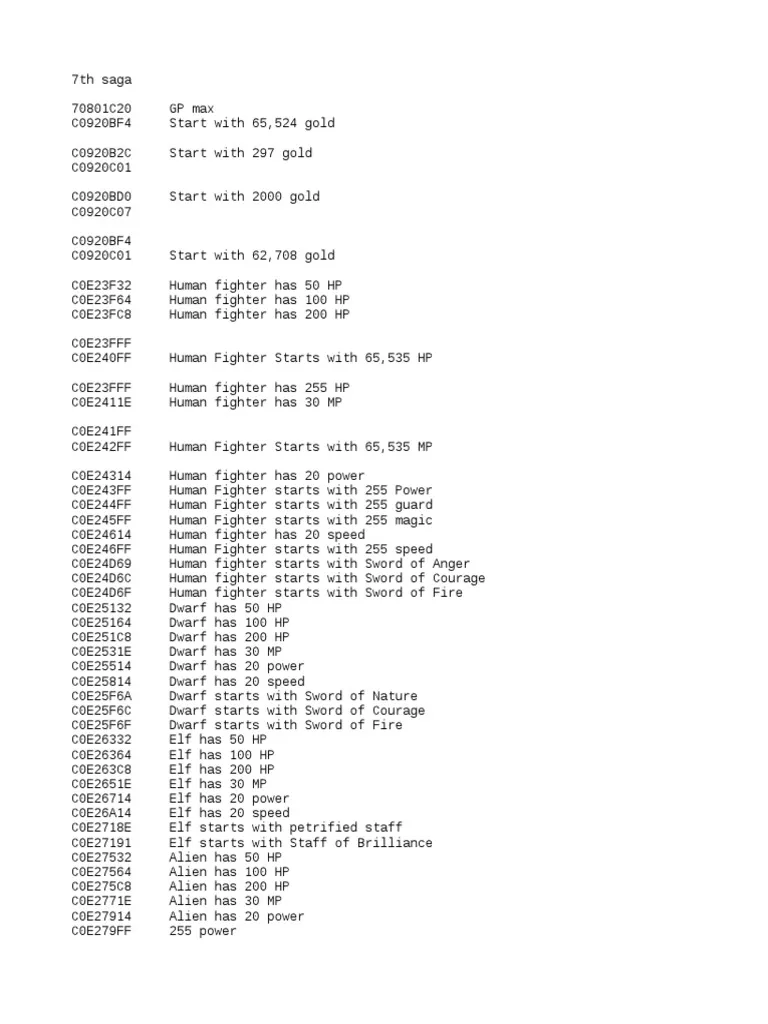 7th saga

70801C20	GP max
C0920BF4	Start with 65,524 gold

C0920B2C	Start with 297 gold
C0920C01

C0920BD0	Start with 2000 gold
C0920C07

C0920BF4
C0920C01	Start with 62,708 gold

C0E23F32	Human fighter has 50 HP
C0E23F64	Human fighter has 100 HP
C0E23FC8	Human fighter has 200 HP

C0E23FFF
C0E240FF	Human Fighter Starts with 65,535 HP

C0E23FFF	Human fighter has 255 HP
C0E2411E	Human fighter has 30 MP

C0E241FF
C0E242FF	Human Fighter Starts with 65,535 MP

C0E24314	Human fighter has 20 power
C0E243FF	Human Fighter starts with 255 Power
C0E244FF	Human Fighter starts with 255 guard
C0E245FF	Human Fighter starts with 255 magic
C0E24614	Human fighter has 20 speed
C0E246FF	Human Fighter starts with 255 speed
C0E24D69	Human fighter starts with Sword of Anger
C0E24D6C	Human fighter starts with Sword of Courage
C0E24D6F	Human fighter starts with Sword of Fire
C0E25132	Dwarf has 50 HP
C0E25164	Dwarf has 100 HP
C0E251C8	Dwarf has 200 HP
C0E2531E	Dwarf has 30 MP
C0E25514	Dwarf has 20 power
C0E25814	Dwarf has 20 speed
C0E25F6A	Dwarf starts with Sword of Nature
C0E25F6C	Dwarf starts with Sword of Courage
C0E25F6F	Dwarf starts with Sword of Fire
C0E26332	Elf has 50 HP
C0E26364	Elf has 100 HP
C0E263C8	Elf has 200 HP
C0E2651E	Elf has 30 MP
C0E26714	Elf has 20 power
C0E26A14	Elf has 20 speed
C0E2718E	Elf starts with petrified staff
C0E27191	Elf starts with Staff of Brilliance
C0E27532	Alien has 50 HP
C0E27564	Alien has 100 HP
C0E275C8	Alien has 200 HP
C0E2771E	Alien has 30 MP
C0E27914	Alien has 20 power
C0E279FF	255 power